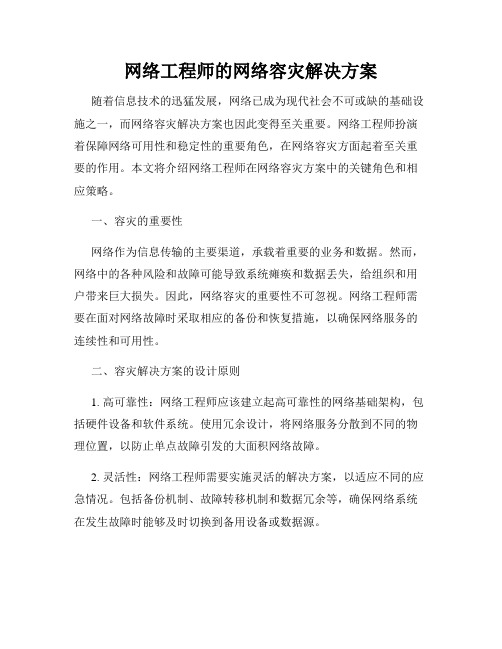 网络工程师的网络容灾解决方案

随着信息技术的迅猛发展，网络已成为现代社会不可或缺的基础设施之一，而网络容灾解决方案也因此变得至关重要。网络工程师扮演着保障网络可用性和稳定性的重要角色，在网络容灾方面起着至关重要的作用。本文将介绍网络工程师在网络容灾方案中的关键角色和相应策略。

一、容灾的重要性

网络作为信息传输的主要渠道，承载着重要的业务和数据。然而，网络中的各种风险和故障可能导致系统瘫痪和数据丢失，给组织和用户带来巨大损失。因此，网络容灾的重要性不可忽视。网络工程师需要在面对网络故障时采取相应的备份和恢复措施，以确保网络服务的连续性和可用性。

二、容灾解决方案的设计原则

1. 高可靠性：网络工程师应该建立起高可靠性的网络基础架构，包括硬件设备和软件系统。使用冗余设计，将网络服务分散到不同的物理位置，以防止单点故障引发的大面积网络故障。

2. 灵活性：网络工程师需要实施灵活的解决方案，以适应不同的应急情况。包括备份机制、故障转移机制和数据冗余等，确保网络系统在发生故障时能够及时切换到备用设备或数据源。